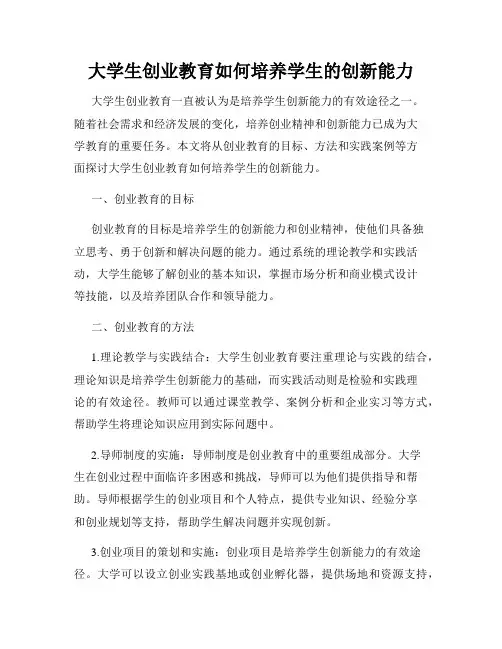 大学生创业教育如何培养学生的创新能力

大学生创业教育一直被认为是培养学生创新能力的有效途径之一。随着社会需求和经济发展的变化，培养创业精神和创新能力已成为大学教育的重要任务。本文将从创业教育的目标、方法和实践案例等方面探讨大学生创业教育如何培养学生的创新能力。

一、创业教育的目标

创业教育的目标是培养学生的创新能力和创业精神，使他们具备独立思考、勇于创新和解决问题的能力。通过系统的理论教学和实践活动，大学生能够了解创业的基本知识，掌握市场分析和商业模式设计等技能，以及培养团队合作和领导能力。

二、创业教育的方法

1.理论教学与实践结合：大学生创业教育要注重理论与实践的结合，理论知识是培养学生创新能力的基础，而实践活动则是检验和实践理论的有效途径。教师可以通过课堂教学、案例分析和企业实习等方式，帮助学生将理论知识应用到实际问题中。

2.导师制度的实施：导师制度是创业教育中的重要组成部分。大学生在创业过程中面临许多困惑和挑战，导师可以为他们提供指导和帮助。导师根据学生的创业项目和个人特点，提供专业知识、经验分享和创业规划等支持，帮助学生解决问题并实现创新。

3.创业项目的策划和实施：创业项目是培养学生创新能力的有效途径。大学可以设立创业实践基地或创业孵化器，提供场地和资源支持，